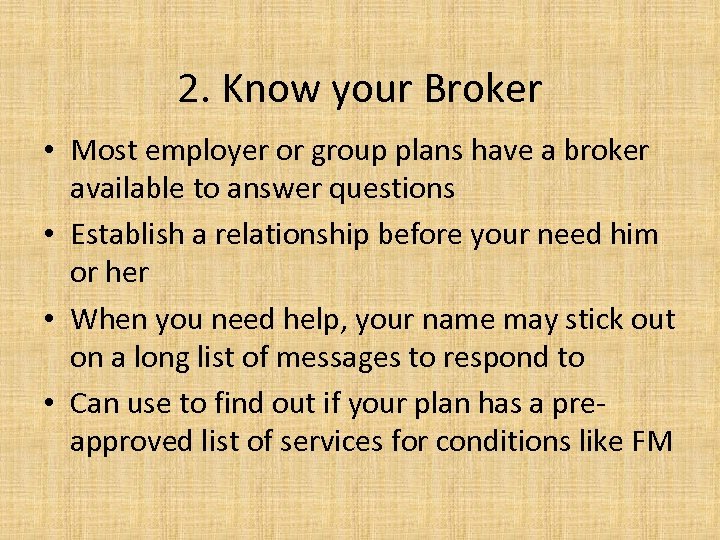 2. Know your Broker

• Most employer or group plans have a broker available to answer questions
• Establish a relationship before your need him or her
• When you need help, your name may stick out on a long list of messages to respond to
• Can use to find out if your plan has a pre-approved list of services for conditions like FM